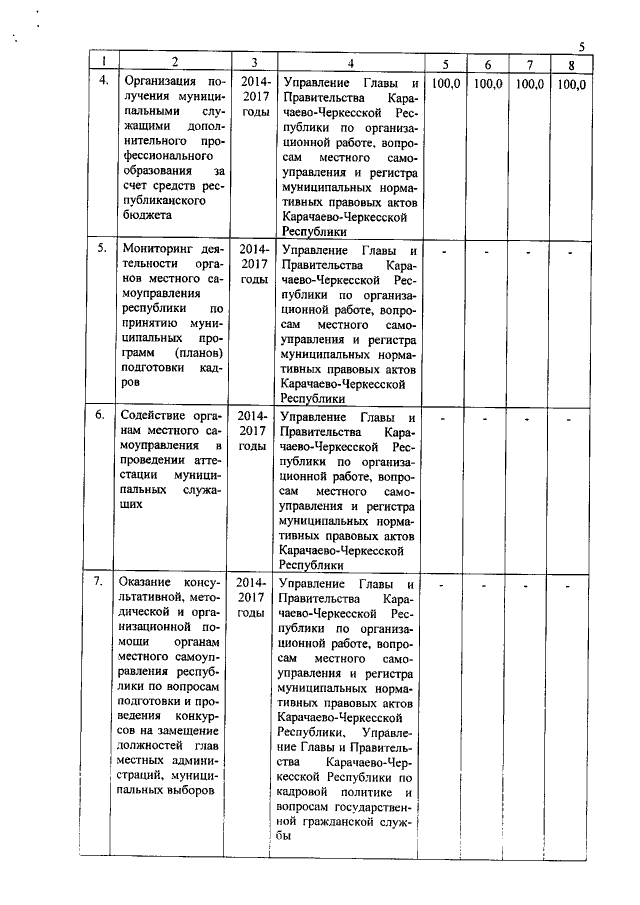 5

| 1 | 2 | 3 | 4 | 5 | 6 | 7 | 8 |
|---|---|---|---|---|---|---|---|
| 4. | Организация получения муниципальными служащими дополнительного профессионального образования за счет средств республиканского бюджета | 2014-2017 годы | Управление Главы и Правительства Карачаево-Черкесской Республики по организационной работе, вопросам местного самоуправления и регистра муниципальных нормативных правовых актов Карачаево-Черкесской Республики | 100,0 | 100,0 | 100,0 | 100,0 |
| 5. | Мониторинг деятельности органов местного самоуправления республики по принятию муниципальных программ (планов) подготовки кадров | 2014-2017 годы | Управление Главы и Правительства Карачаево-Черкесской Республики по организационной работе, вопросам местного самоуправления и регистра муниципальных нормативных правовых актов Карачаево-Черкесской Республики | - | - | - | - |
| 6. | Содействие органам местного самоуправления в проведении аттестации муниципальных служащих | 2014-2017 годы | Управление Главы и Правительства Карачаево-Черкесской Республики по организационной работе, вопросам местного самоуправления и регистра муниципальных нормативных правовых актов Карачаево-Черкесской Республики | - | - | - | - |
| 7. | Оказание консультативной, методической и организационной помощи органам местного самоуправления республики по вопросам подготовки и проведения конкурсов на замещение должностей глав местных администраций, муниципальных выборов | 2014-2017 годы | Управление Главы и Правительства Карачаево-Черкесской Республики по организационной работе, вопросам местного самоуправления и регистра муниципальных нормативных правовых актов Карачаево-Черкесской Республики, Управление Главы и Правительства Карачаево-Черкесской Республики по кадровой политике и вопросам государственной гражданской службы | - | - | - | - |